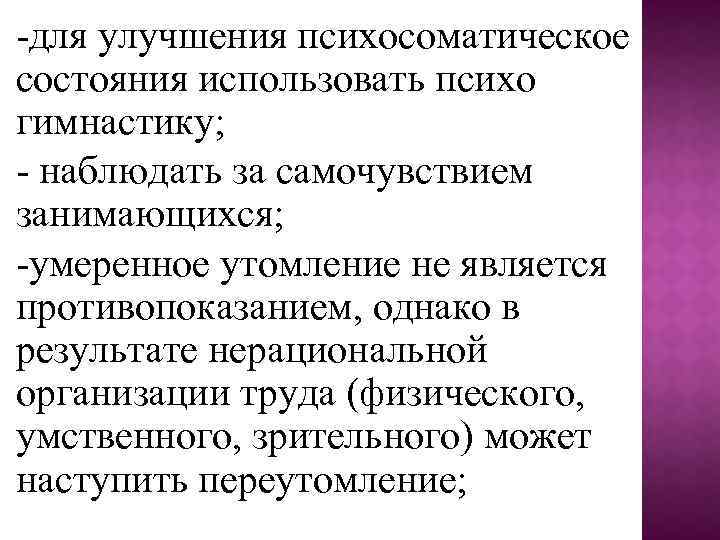 -для улучшения психосоматическое состояния использовать психо гимнастику;

- наблюдать за самочувствием занимающихся;

-умеренное утомление не является противопоказанием, однако в результате нерациональной организации труда (физического, умственного, зрительного) может наступить переутомление;